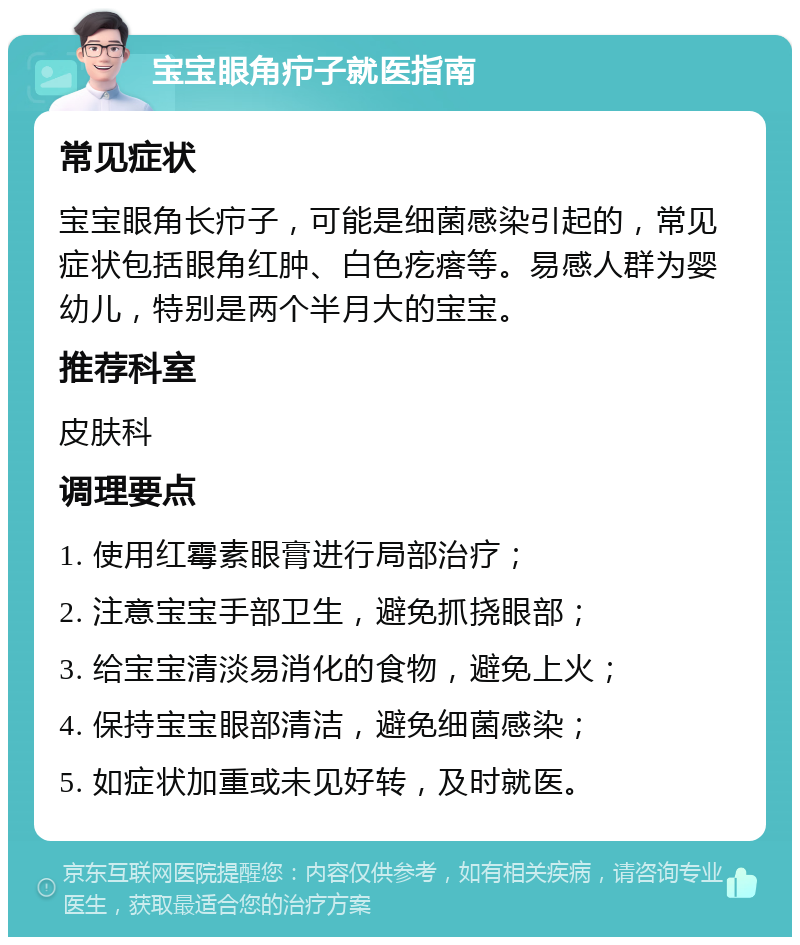 宝宝眼角疖子就医指南

常见症状

宝宝眼角长疖子，可能是细菌感染引起的，常见症状包括眼角红肿、白色疙瘩等。易感人群为婴幼儿，特别是两个半月大的宝宝。

推荐科室

皮肤科

调理要点

1. 使用红霉素眼膏进行局部治疗；

2. 注意宝宝手部卫生，避免抓挠眼部；

3. 给宝宝清淡易消化的食物，避免上火；

4. 保持宝宝眼部清洁，避免细菌感染；

5. 如症状加重或未见好转，及时就医。

京东互联网医院提醒您：内容仅供参考，如有相关疾病，请咨询专业医生，获取最适合您的治疗方案